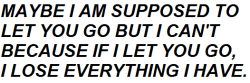 MAYBE I AM SUPPOSED TO LET YOU GO BUT I CAN'T BECAUSE IF I LET YOU GO, I LOSE EVERYTHING I HAVE.